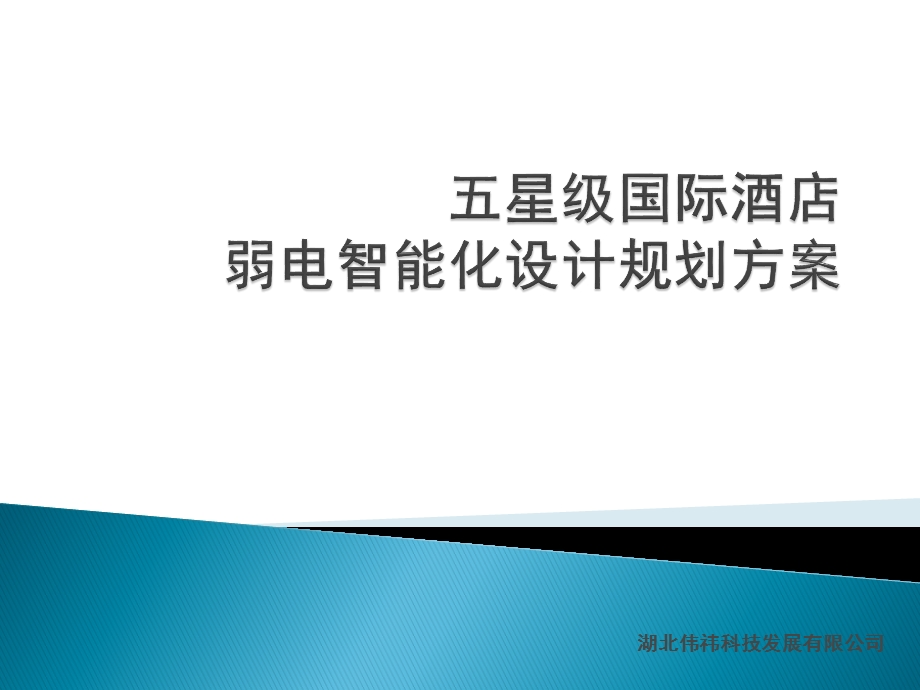 五星级国际酒店
弱电智能化设计规划方案

湖北伟祎科技发展有限公司